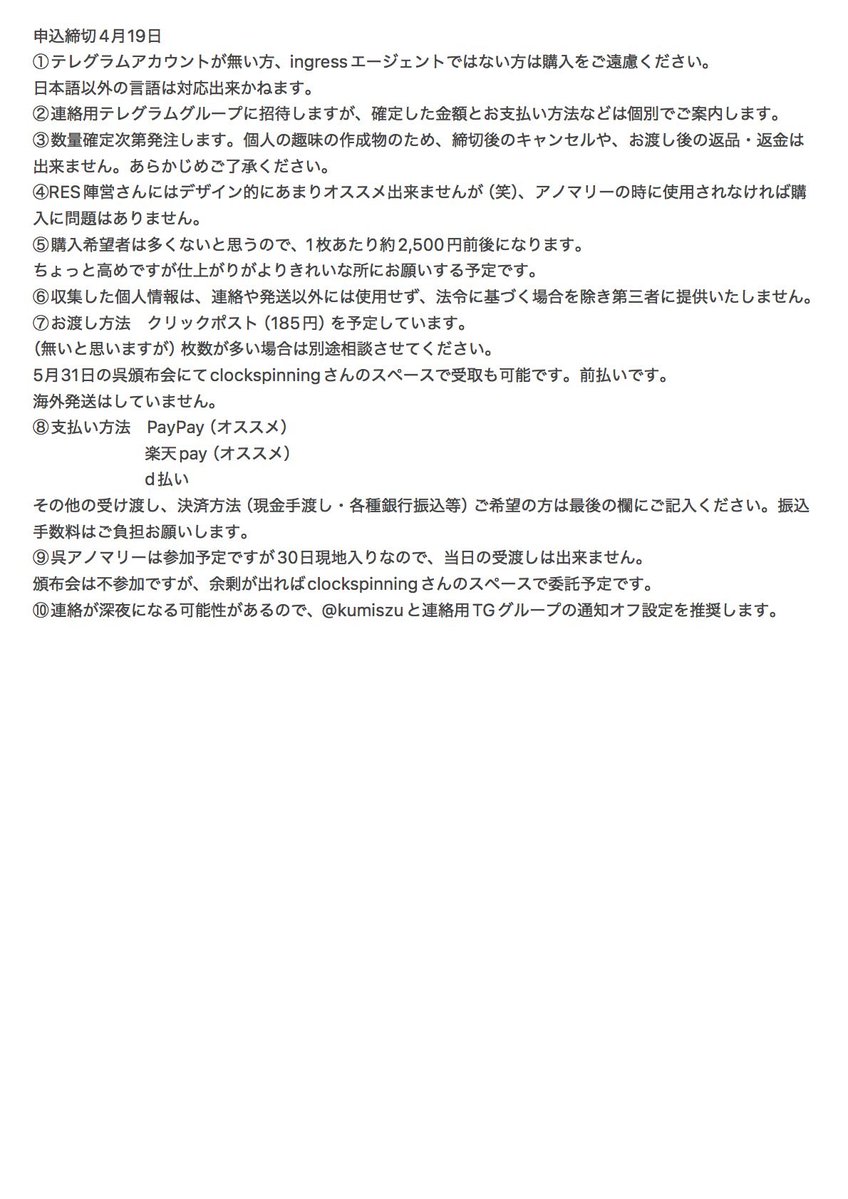 申込締切4月19日
①テレグラムアカウントが無い方、ingressエージェントではない方は購入をご遠慮ください。
日本語以外の言語は対応出来かねます。
②連絡用テレグラムグループに招待しますが、確定した金額とお支払い方法などは個別でご案内します。
③数量確定次第発注します。個人の趣味の作成物のため、締切後のキャンセルや、お渡し後の返品・返金は出来ません。あらかじめご了承ください。
④RES陣営さんにはデザイン的にあまりオススメ出来ませんが（笑）、アノマリーの時に使用されなければ購入に問題はありません。
⑤購入希望者は多くないと思うので、1枚あたり約2,500円前後になります。
ちょっと高めですが仕上がりがよりきれいな所にお願いする予定です。
⑥収集した個人情報は、連絡や発送以外には使用せず、法令に基づく場合を除き第三者に提供いたしません。
⑦お渡し方法　クリックポスト（185円）を予定しています。
（無いと思いますが）枚数が多い場合は別途相談させてください。
5月31日の呉頒布会にてclockspinningさんのスペースで受取も可能です。前払いです。
海外発送はしていません。
⑧支払い方法　PayPay（オススメ）
楽天pay（オススメ）
d払い
その他の受け渡し、決済方法（現金手渡し・各種銀行振込等）ご希望の方は最後の欄にご記入ください。振込手数料はご負担お願いします。
⑨呉アノマリーは参加予定ですが30日現地入りなので、当日の受渡しは出来ません。
頒布会は不参加ですが、余剰が出ればclockspinningさんのスペースで委託予定です。
⑩連絡が深夜になる可能性があるので、@kumiszuと連絡用TGグループの通知オフ設定を推奨します。